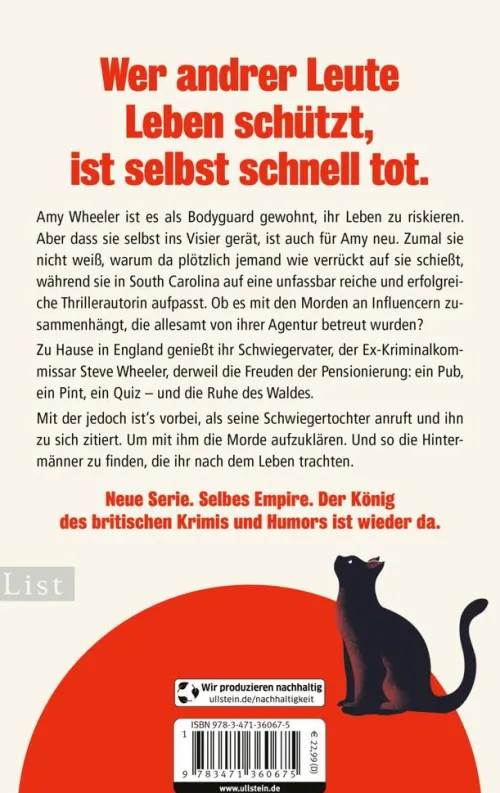 Wer andrer Leute Leben schützt, ist selbst schnell tot.

Amy Wheeler ist es als Bodyguard gewohnt, ihr Leben zu riskieren. Aber dass sie selbst ins Visier gerät, ist auch für Amy neu. Zumal sie nicht weiß, warum da plötzlich jemand wie verrückt auf sie schießt, während sie in South Carolina auf eine unfassbar reiche und erfolgreiche Thrillerautorin aufpasst. Ob es mit den Morden an Influencern zusammenhängt, die allesamt von ihrer Agentur betreut wurden?

Zu Hause in England genießt ihr Schwiegervater, der Ex-Kriminalkommissar Steve Wheeler, derweil die Freuden der Pensionierung: ein Pub, ein Pint, ein Quiz – und die Ruhe des Waldes.

Mit der jedoch ist's vorbei, als seine Schwiegertochter anruft und ihn zu sich zitiert. Um mit ihm die Morde aufzuklären. Und so die Hintermänner zu finden, die ihr nach dem Leben trachten.

Neue Serie. Selbes Empire. Der König des britischen Krimis und Humors ist wieder da.

List

Wir produzieren nachhaltig
ullstein.de/nachhaltigkeit

ISBN 978-3-471-36067-5

€ 22,99 (D)

1

9 783471 360675

www.ullstein.de